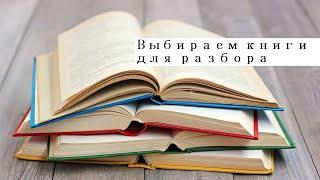 Выбираем книги для разбора